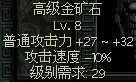 高级金矿石
Lv. 8
普通攻击力 +27 ~ +32
攻击速度 -10%
级别需求: 29